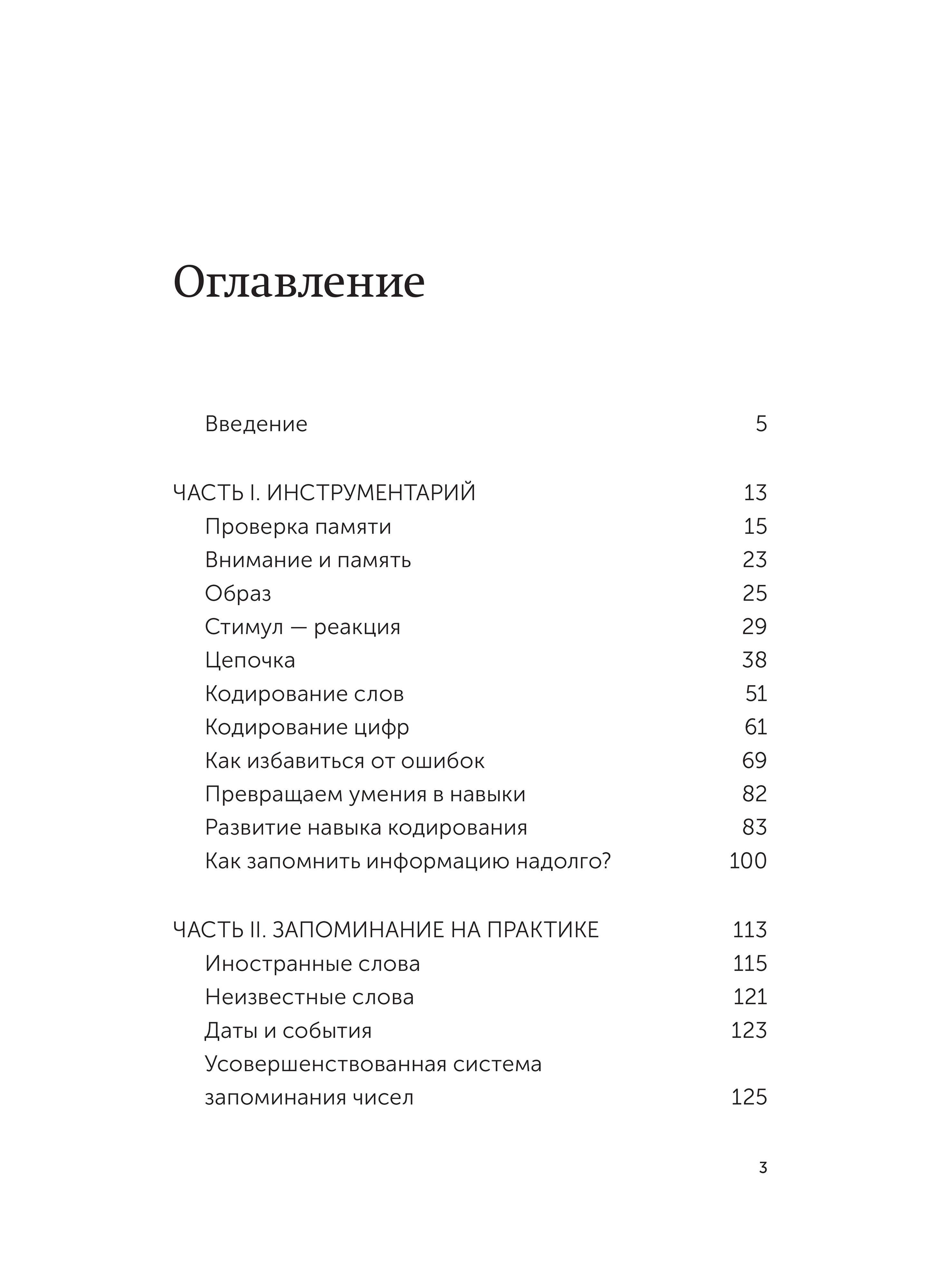 Оглавление

Введение 5

ЧАСТЬ I. ИНСТРУМЕНТАРИЙ 13
Проверка памяти 15
Внимание и память 23
Образ 25
Стимул — реакция 29
Цепочка 38
Кодирование слов 51
Кодирование цифр 61
Как избавиться от ошибок 69
Превращаем умения в навыки 82
Развитие навыка кодирования 83
Как запомнить информацию надолго? 100

ЧАСТЬ II. ЗАПОМИНАНИЕ НА ПРАКТИКЕ 113
Иностранные слова 115
Неизвестные слова 121
Даты и события 123
Усовершенствованная система запоминания чисел 125

3